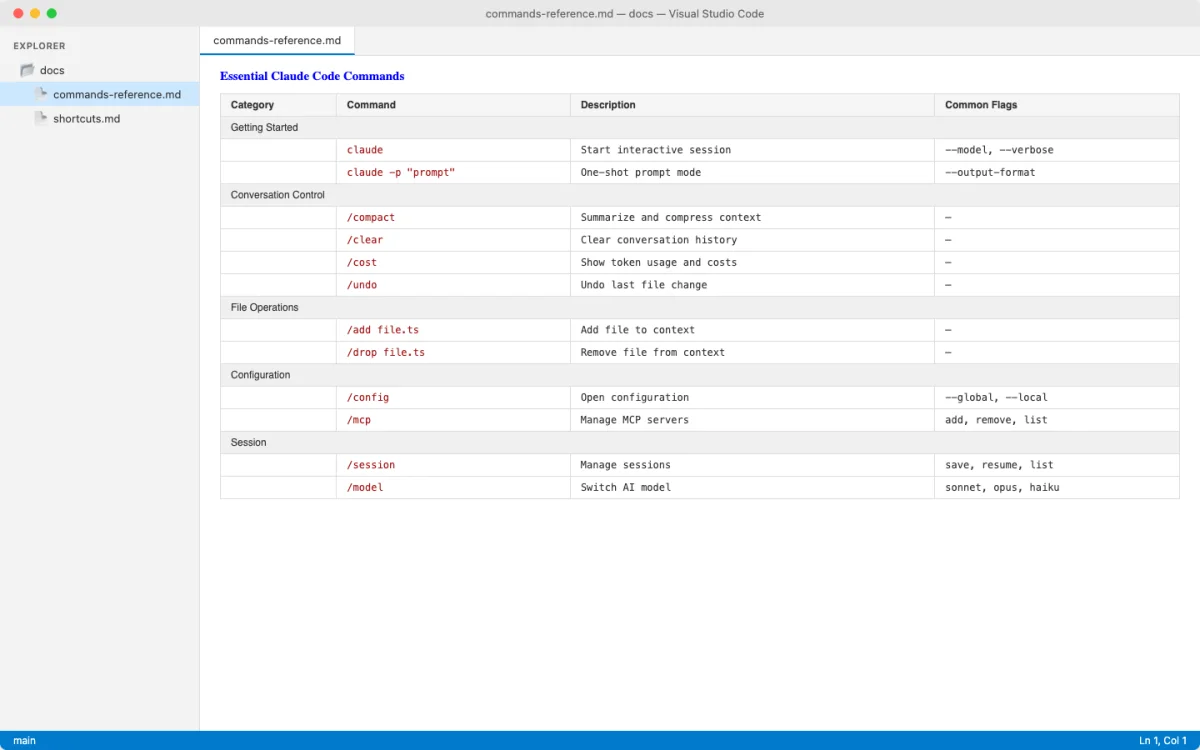 commands-reference.md — docs — Visual Studio Code

EXPLORER

docs

commands-reference.md

shortcuts.md

commands-reference.md

Essential Claude Code Commands

| Category | Command | Description | Common Flags |
|---|---|---|---|
| Getting Started | | | |
| | claude | Start interactive session | --model, --verbose |
| | claude -p "prompt" | One-shot prompt mode | --output-format |
| Conversation Control | | | |
| | /compact | Summarize and compress context | – |
| | /clear | Clear conversation history | – |
| | /cost | Show token usage and costs | – |
| | /undo | Undo last file change | – |
| File Operations | | | |
| | /add file.ts | Add file to context | – |
| | /drop file.ts | Remove file from context | – |
| Configuration | | | |
| | /config | Open configuration | --global, --local |
| | /mcp | Manage MCP servers | add, remove, list |
| Session | | | |
| | /session | Manage sessions | save, resume, list |
| | /model | Switch AI model | sonnet, opus, haiku |

main

Ln 1, Col 1